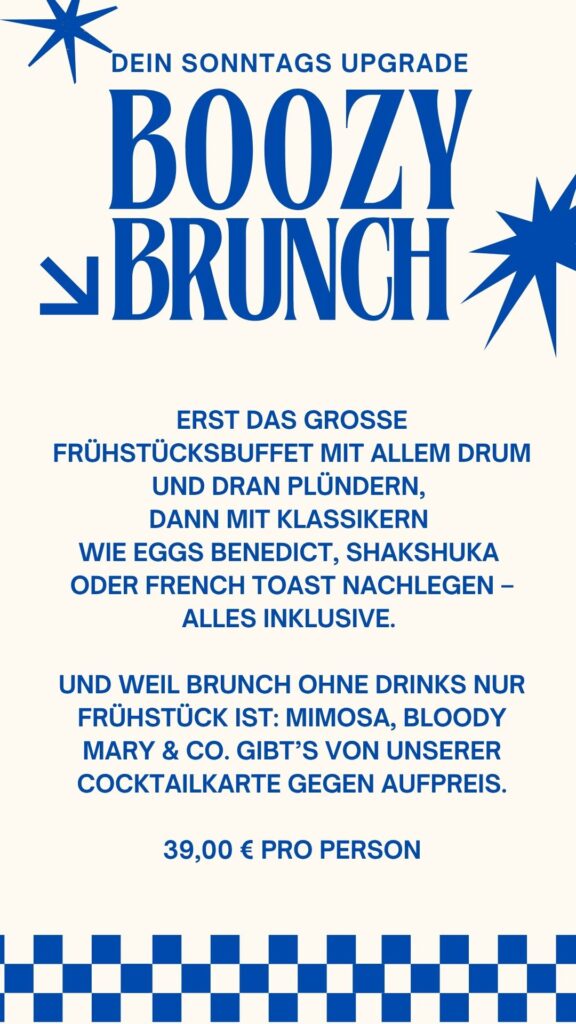 DEIN SONNTAGS UPGRADE

BOOZY
BRUNCH

ERST DAS GROSSE FRÜHSTÜCKSBUFFET MIT ALLEM DRUM UND DRAN PLÜNDERN, DANN MIT KLASSIKERN WIE EGGS BENEDICT, SHAKSHUKA ODER FRENCH TOAST NACHLEGEN – ALLES INKLUSIVE.

UND WEIL BRUNCH OHNE DRINKS NUR FRÜHSTÜCK IST: MIMOSA, BLOODY MARY & CO. GIBT'S VON UNSERER COCKTAILKARTE GEGEN AUFPREIS.

39,00 € PRO PERSON